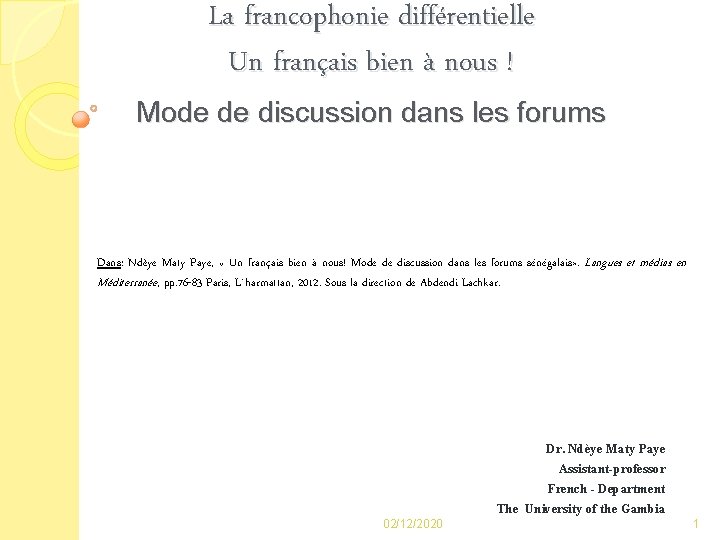 La francophonie différentielle

Un français bien à nous !

Mode de discussion dans les forums

Dans: Ndèye Maty Paye, « Un français bien à nous! Mode de discussion dans les forums sénégalais». Langues et médias en Méditerranée, pp.76-83 Paris, L'harmattan, 2012. Sous la direction de Abdendi Lachkar.

Dr. Ndèye Maty Paye
Assistant-professor
French - Department
The University of the Gambia

02/12/2020

1